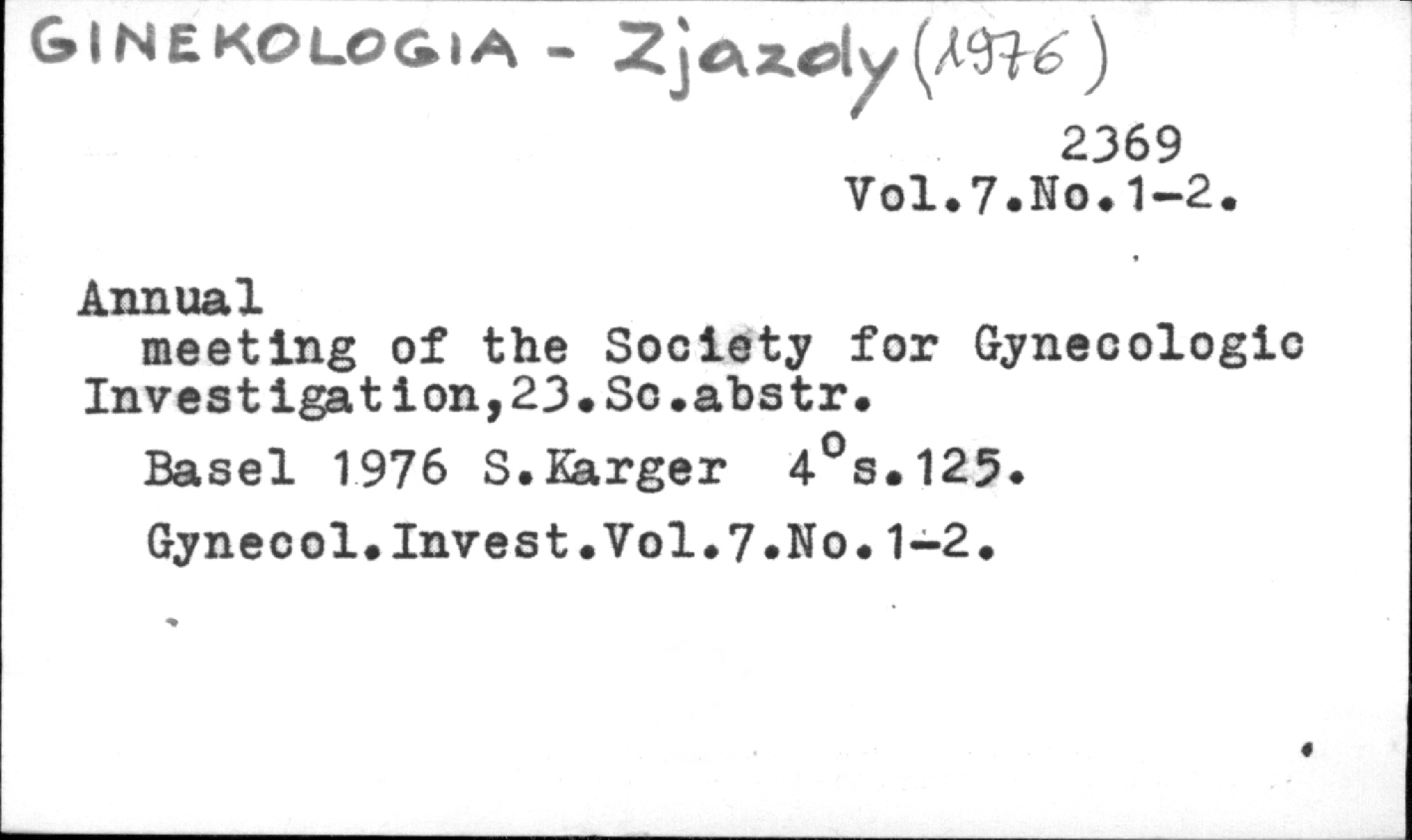 GINEKOLOGIA - Zjazdy (1976)

2369
Vol.7.No.1-2.

Annual meeting of the Society for Gynecologic Investigation,23.Sc.abstr.

Basel 1976 S.Karger 4°s.125.

Gynecol.Invest.Vol.7.No.1-2.